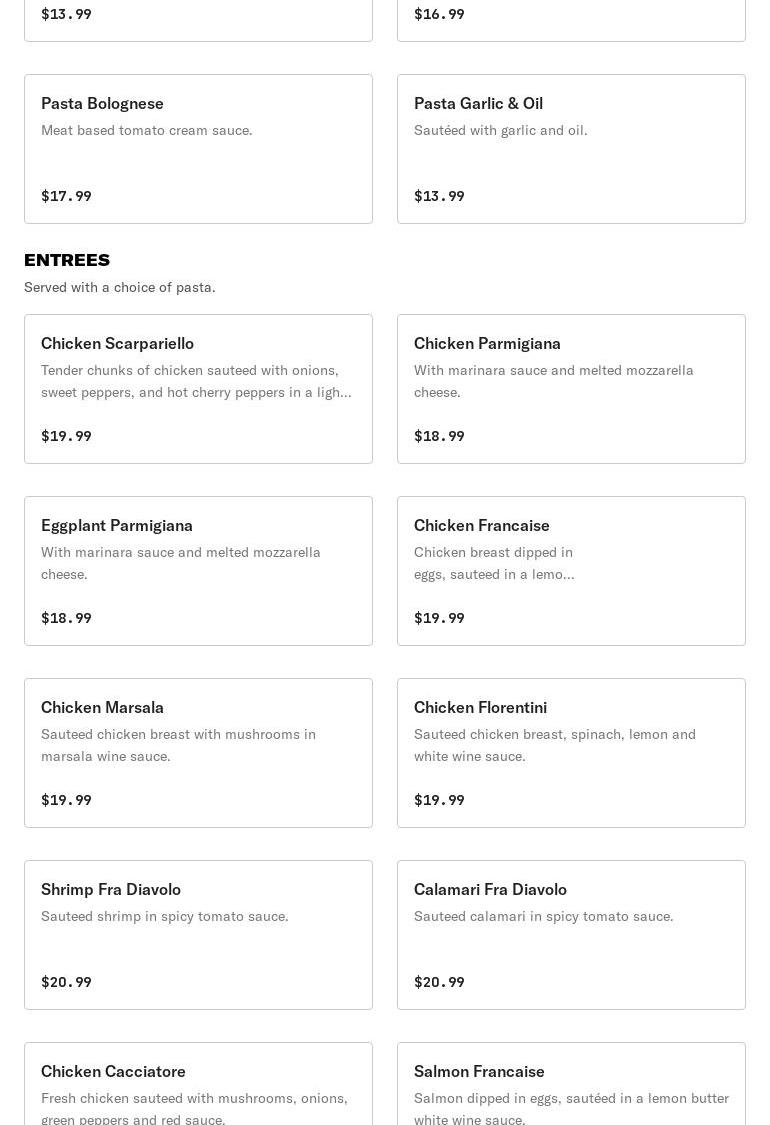 $13.99

$16.99

Pasta Bolognese
Meat based tomato cream sauce.

$17.99

Pasta Garlic & Oil
Sautéed with garlic and oil.

$13.99

ENTREES
Served with a choice of pasta.

Chicken Scarpariello
Tender chunks of chicken sauteed with onions, sweet peppers, and hot cherry peppers in a ligh...

$19.99

Chicken Parmigiana
With marinara sauce and melted mozzarella cheese.

$18.99

Eggplant Parmigiana
With marinara sauce and melted mozzarella cheese.

$18.99

Chicken Francaise
Chicken breast dipped in eggs, sauteed in a lemo...

$19.99

Chicken Marsala
Sauteed chicken breast with mushrooms in marsala wine sauce.

$19.99

Chicken Florentini
Sauteed chicken breast, spinach, lemon and white wine sauce.

$19.99

Shrimp Fra Diavolo
Sauteed shrimp in spicy tomato sauce.

$20.99

Calamari Fra Diavolo
Sauteed calamari in spicy tomato sauce.

$20.99

Chicken Cacciatore
Fresh chicken sauteed with mushrooms, onions, green peppers and red sauce.

Salmon Francaise
Salmon dipped in eggs, sautéed in a lemon butter white wine sauce.